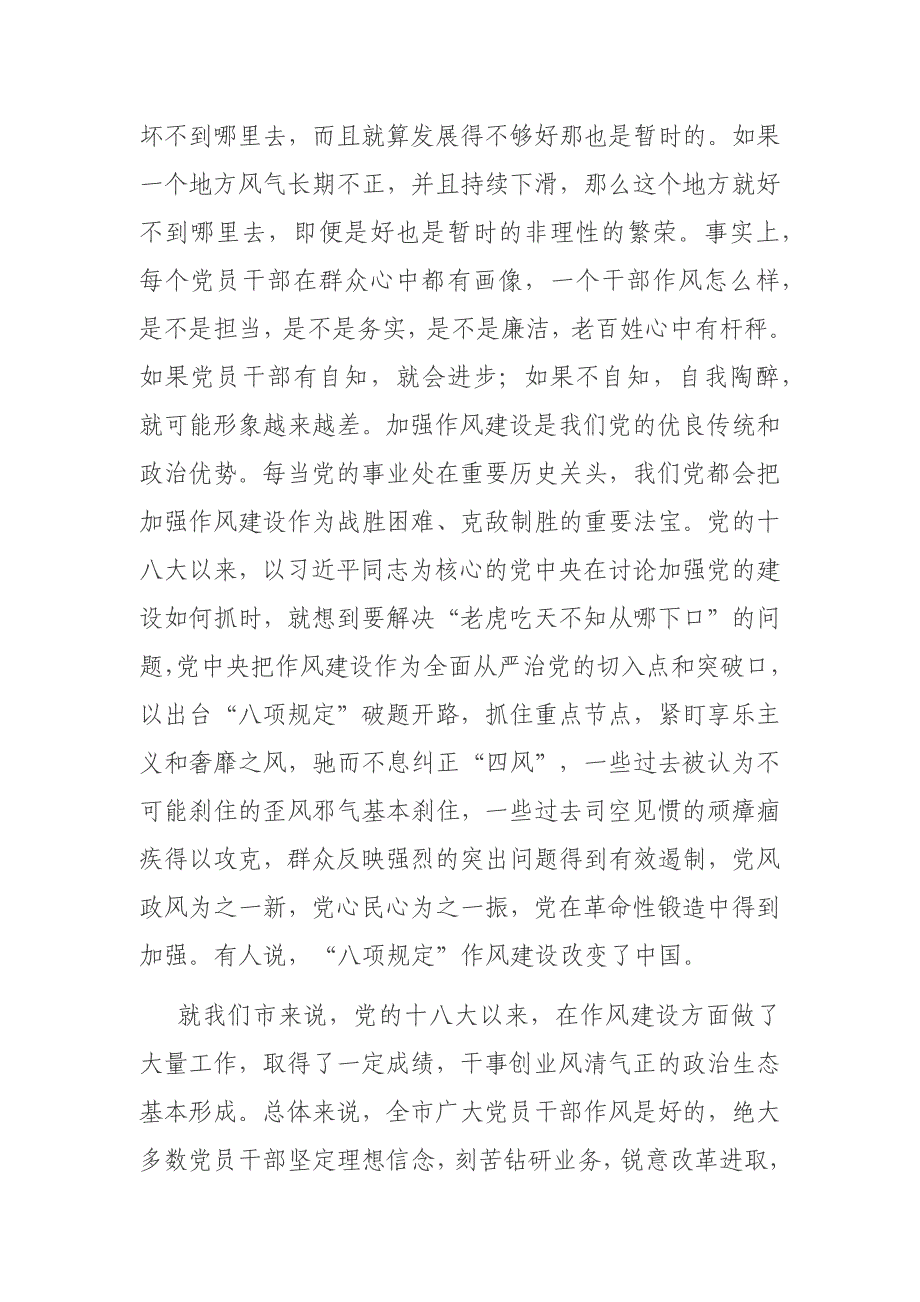 坏不到哪里去，而且就算发展得不够好那也是暂时的。如果一个地方风气长期不正，并且持续下滑，那么这个地方就好不到哪里去，即便是好也是暂时的非理性的繁荣。事实上，每个党员干部在群众心中都有画像，一个干部作风怎么样，是不是担当，是不是务实，是不是廉洁，老百姓心中有杆秤。如果党员干部有自知，就会进步；如果不自知，自我陶醉，就可能形象越来越差。加强作风建设是我们党的优良传统和政治优势。每当党的事业处在重要历史关头，我们党都会把加强作风建设作为战胜困难、克敌制胜的重要法宝。党的十八大以来，以习近平同志为核心的党中央在讨论加强党的建设如何抓时，就想到要解决“老虎吃天不知从哪下口”的问题，党中央把作风建设作为全面从严治党的切入点和突破口，以出台“八项规定”破题开路，抓住重点节点，紧盯享乐主义和奢靡之风，驰而不息纠正“四风”，一些过去被认为不可能刹住的歪风邪气基本刹住，一些过去司空见惯的顽瘴痼疾得以攻克，群众反映强烈的突出问题得到有效遏制，党风政风为之一新，党心民心为之一振，党在革命性锻造中得到加强。有人说，“八项规定”作风建设改变了中国。

就我们市来说，党的十八大以来，在作风建设方面做了大量工作，取得了一定成绩，干事创业风清气正的政治生态基本形成。总体来说，全市广大党员干部作风是好的，绝大多数党员干部坚定理想信念，刻苦钻研业务，锐意改革进取，